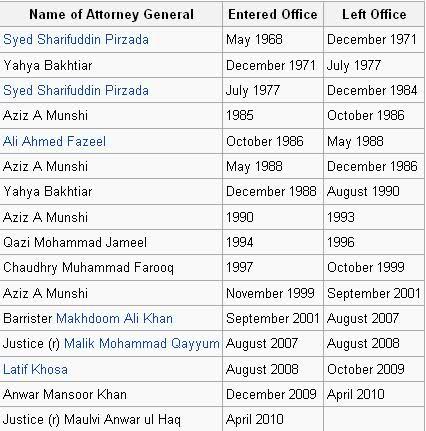 | Name of Attorney General | Entered Office | Left Office |
|---|---|---|
| Syed Sharifuddin Pirzada | May 1968 | December 1971 |
| Yahya Bakhtiar | December 1971 | July 1977 |
| Syed Sharifuddin Pirzada | July 1977 | December 1984 |
| Aziz A Munshi | 1985 | October 1986 |
| Ali Ahmed Fazeel | October 1986 | May 1988 |
| Aziz A Munshi | May 1988 | December 1986 |
| Yahya Bakhtiar | December 1988 | August 1990 |
| Aziz A Munshi | 1990 | 1993 |
| Qazi Mohammad Jameel | 1994 | 1996 |
| Chaudhry Muhammad Farooq | 1997 | October 1999 |
| Aziz A Munshi | November 1999 | September 2001 |
| Barrister Makhdoom Ali Khan | September 2001 | August 2007 |
| Justice (r) Malik Mohammad Qayyum | August 2007 | August 2008 |
| Latif Khosa | August 2008 | October 2009 |
| Anwar Mansoor Khan | December 2009 | April 2010 |
| Justice (r) Maulvi Anwar ul Haq | April 2010 | |